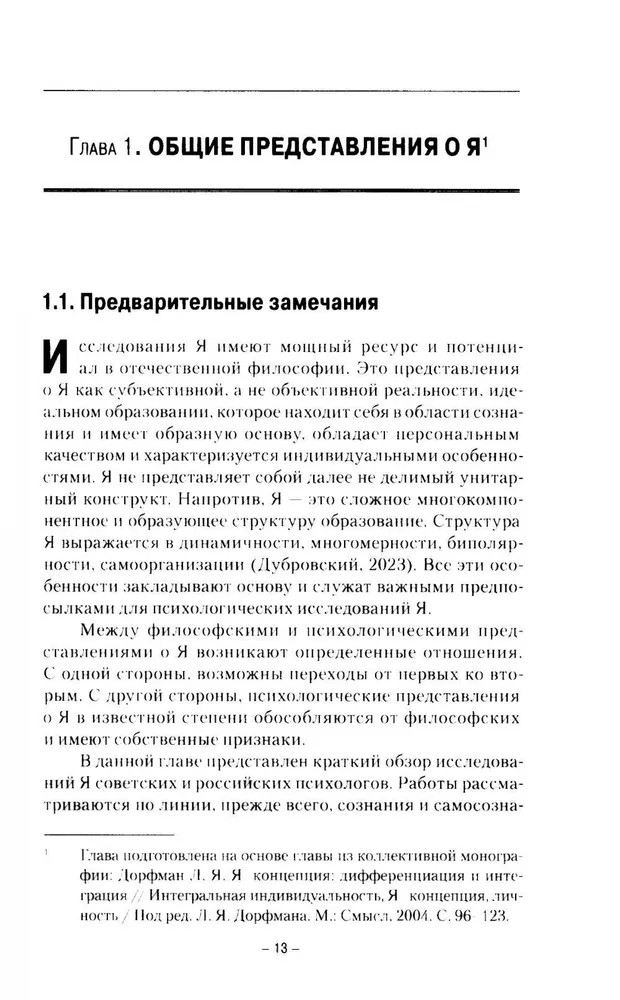 Глава 1. ОБЩИЕ ПРЕДСТАВЛЕНИЯ О Я$^1$

1.1. Предварительные замечания

Исследования Я имеют мощный ресурс и потенциал в отечественной философии. Это представления о Я как субъективной, а не объективной реальности, идеальном образовании, которое находит себя в области сознания и имеет образную основу, обладает персональным качеством и характеризуется индивидуальными особенностями. Я не представляет собой далее не делимый унитарный конструкт. Напротив, Я — это сложное многокомпонентное и образующее структуру образование. Структура Я выражается в динамичности, многомерности, биполярности, самоорганизации (Дубровский, 2023). Все эти особенности закладывают основу и служат важными предпосылками для психологических исследований Я.

Между философскими и психологическими представлениями о Я возникают определенные отношения. С одной стороны, возможны переходы от первых ко вторым. С другой стороны, психологические представления о Я в известной степени обособляются от философских и имеют собственные признаки.

В данной главе представлен краткий обзор исследований Я советских и российских психологов. Работы рассматриваются по линии, прежде всего, сознания и самосозна-

$^1$ Глава подготовлена на основе главы из коллективной монографии: Дорфман Л. Я. Я концепция: дифференциация и интеграция // Интегральная индивидуальность, Я концепция, личность / Под ред. Л. Я. Дорфмана. М.: Смысл, 2004. С. 96 123.

– 13 –